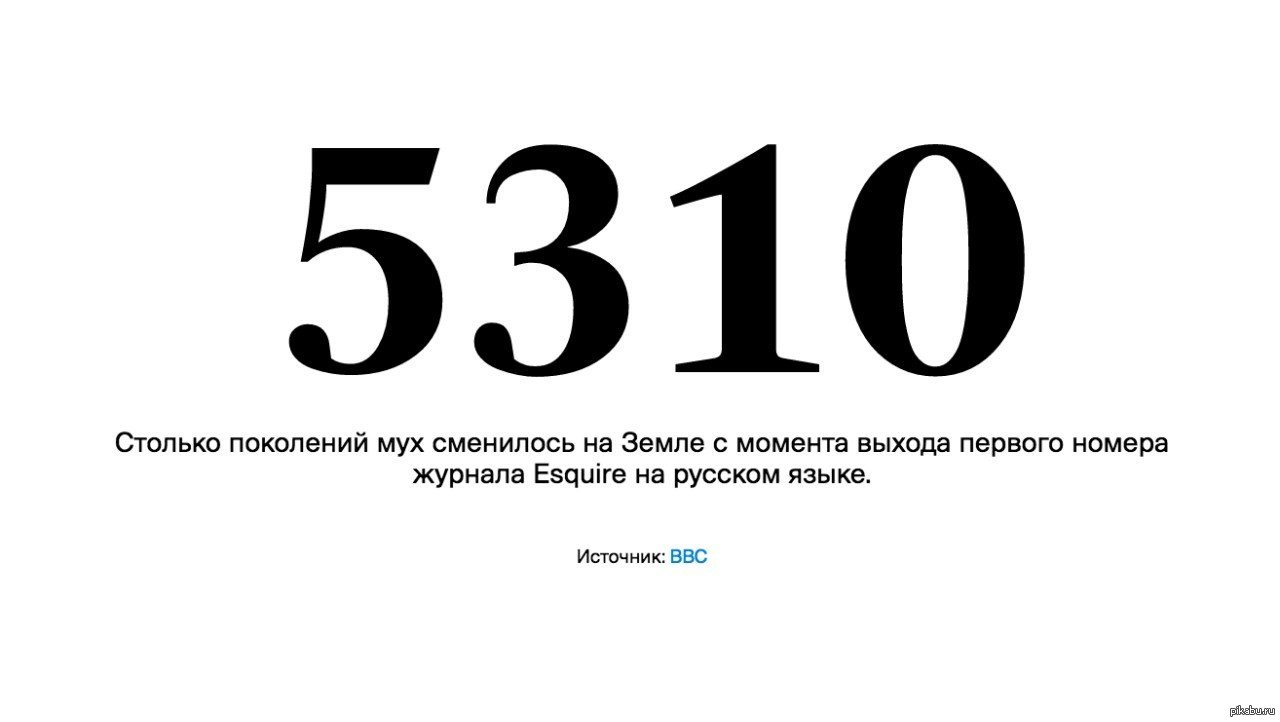 5310

Столько поколений мух сменилось на Земле с момента выхода первого номера журнала Esquire на русском языке.

Источник: BBC

pikabu.ru